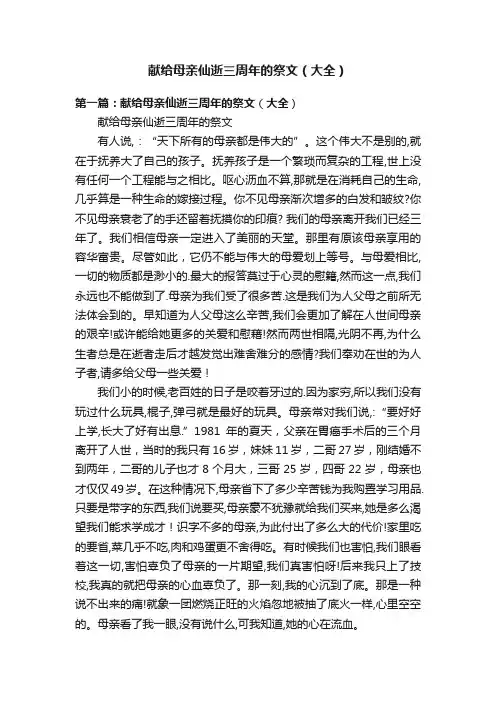 献给母亲仙逝三周年的祭文（大全）

第一篇：献给母亲仙逝三周年的祭文（大全）

献给母亲仙逝三周年的祭文

有人说，：“天下所有的母亲都是伟大的”。这个伟大不是别的,就在于抚养大了自己的孩子。抚养孩子是一个繁琐而复杂的工程,世上没有任何一个工程能与之相比。呕心沥血不算,那就是在消耗自己的生命,几乎算是一种生命的嫁接过程。你不见母亲渐次增多的白发和皱纹?你不见母亲衰老了的手还留着抚摸你的印痕? 我们的母亲离开我们已经三年了。我们相信母亲一定进入了美丽的天堂。那里有原该母亲享用的容华富贵。尽管如此，它仍不能与伟大的母爱划上等号。与母爱相比,一切的物质都是渺小的.最大的报答莫过于心灵的慰籍,然而这一点,我们永远也不能做到了.母亲为我们受了很多苦.这是我们为人父母之前所无法体会到的。早知道为人父母这么辛苦,我们会更加了解在人世间母亲的艰辛!或许能给她更多的关爱和慰藉!然而两世相隔,光阴不再,为什么生者总是在逝者走后才越发觉出难舍难分的感情?我们奉劝在世的为人子者,请多给父母一些关爱！

我们小的时候,老百姓的日子是咬着牙过的.因为家穷,所以我们没有玩过什么玩具,棍子,弹弓就是最好的玩具。母亲常对我们说,:“要好好上学,长大了好有出息.”1981 年的夏天，父亲在胃癌手术后的三个月离开了人世，当时的我只有 16 岁，妹妹 11 岁，二哥 27 岁，刚结婚不到两年，二哥的儿子也才 8 个月大，三哥 25 岁，四哥 22 岁，母亲也才仅仅 49 岁。在这种情况下,母亲省下了多少辛苦钱为我购置学习用品.只要是带字的东西,我们说要买,母亲豪不犹豫就给我们买来,她是多么渴望我们能求学成才！识字不多的母亲,为此付出了多么大的代价!家里吃的要省,菜几乎不吃,肉和鸡蛋更不舍得吃。有时候我们也害怕,我们眼看着这一切,害怕辜负了母亲的一片期望,我们真害怕呀!后来我只上了技校,我真的就把母亲的心血辜负了。那一刻,我的心沉到了底。那是一种说不出来的痛!就象一团燃烧正旺的火焰忽地被抽了底火一样,心里空空的。母亲看了我一眼,没有说什么,可我知道,她的心在流血。